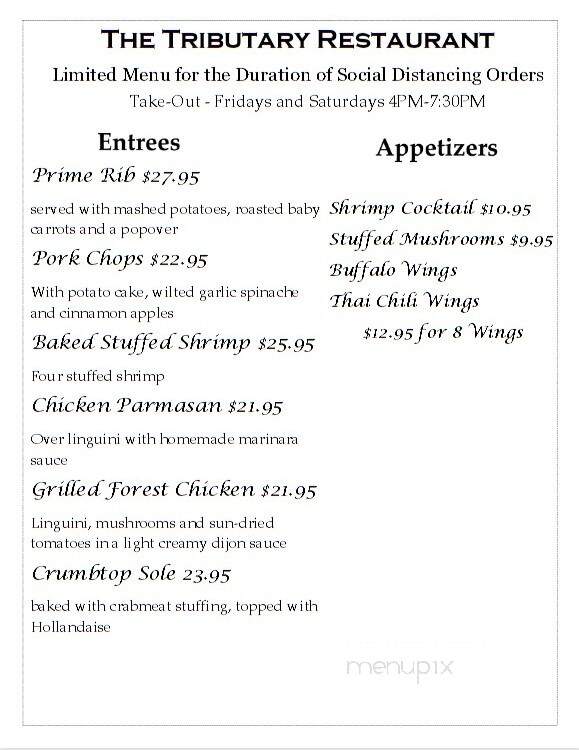 THE TRIBUTARY RESTAURANT

Limited Menu for the Duration of Social Distancing Orders

Take-Out - Fridays and Saturdays 4PM-7:30PM

Entrees

Prime Rib $27.95

served with mashed potatoes, roasted baby carrots and a popover

Pork Chops $22.95

With potato cake, wilted garlic spinache and cinnamon apples

Baked Stuffed Shrimp $25.95

Four stuffed shrimp

Chicken Parmasan $21.95

Over linguini with homemade marinara sauce

Grilled Forest Chicken $21.95

Linguini, mushrooms and sun-dried tomatoes in a light creamy dijon sauce

Crumbtop Sole 23.95

baked with crabmeat stuffing, topped with Hollandaise

Appetizers

Shrimp Cocktail $10.95

Stuffed Mushrooms $9.95

Buffalo Wings

Thai Chili Wings

$12.95 for 8 Wings

menupix